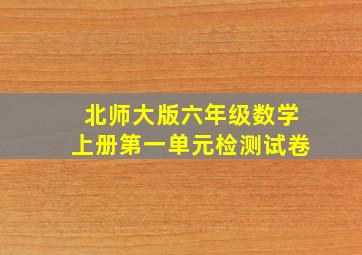 北师大版六年级数学
上册第一单元检测试卷